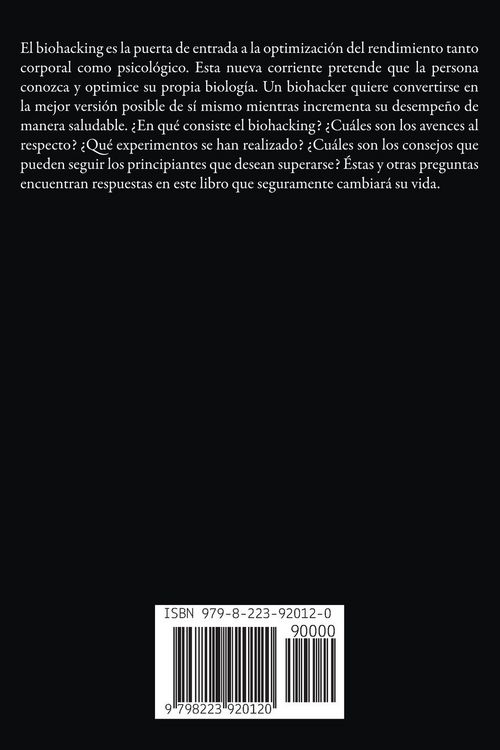 El biohacking es la puerta de entrada a la optimización del rendimiento tanto corporal como psicológico. Esta nueva corriente pretende que la persona conozca y optimice su propia biología. Un biohacker quiere convertirse en la mejor versión posible de sí mismo mientras incrementa su desempeño de manera saludable. ¿En qué consiste el biohacking? ¿Cuáles son los avences al respecto? ¿Qué experimentos se han realizado? ¿Cuáles son los consejos que pueden seguir los principiantes que desean superarse? Éstas y otras preguntas encuentran respuestas en este libro que seguramente cambiará su vida.

ISBN 979-8-223-92012-0

90000

9 798223 920120